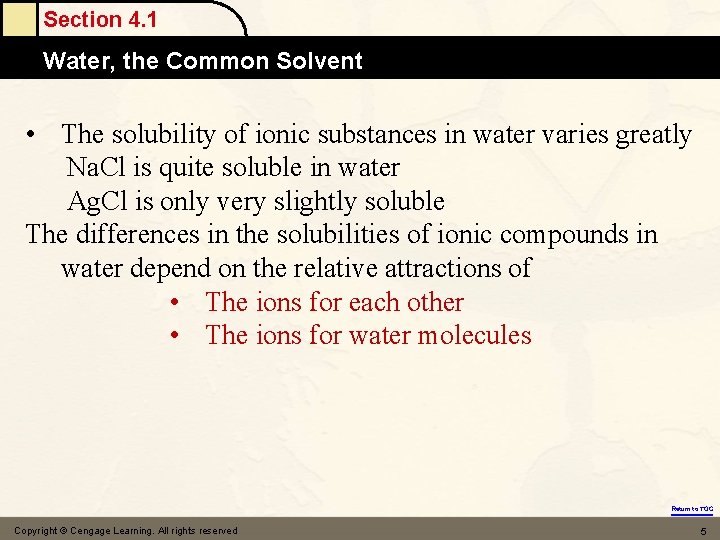 Section 4.1

Water, the Common Solvent

• The solubility of ionic substances in water varies greatly
NaCl is quite soluble in water
AgCl is only very slightly soluble

The differences in the solubilities of ionic compounds in water depend on the relative attractions of
• The ions for each other
• The ions for water molecules

Return to TOC

Copyright © Cengage Learning. All rights reserved

5